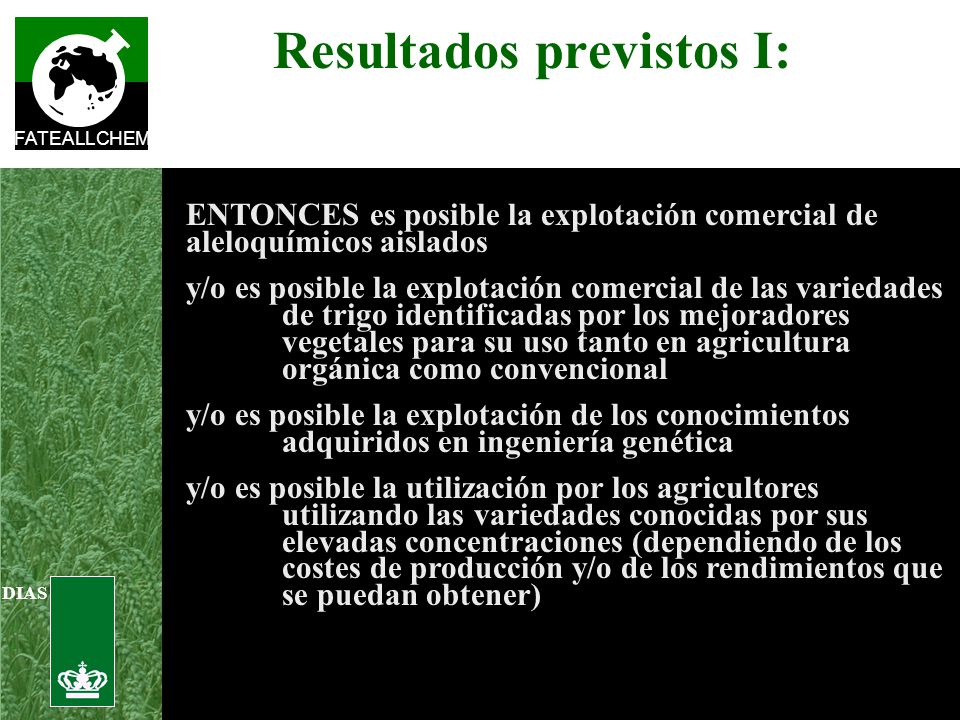 FATEALLCHEM

Resultados previstos I:

ENTONCES es posible la explotación comercial de aleloquímicos aislados

y/o es posible la explotación comercial de las variedades de trigo identificadas por los mejoradores vegetales para su uso tanto en agricultura orgánica como convencional

y/o es posible la explotación de los conocimientos adquiridos en ingeniería genética

y/o es posible la utilización por los agricultores utilizando las variedades conocidas por sus elevadas concentraciones (dependiendo de los costes de producción y/o de los rendimientos que se puedan obtener)

DIAS